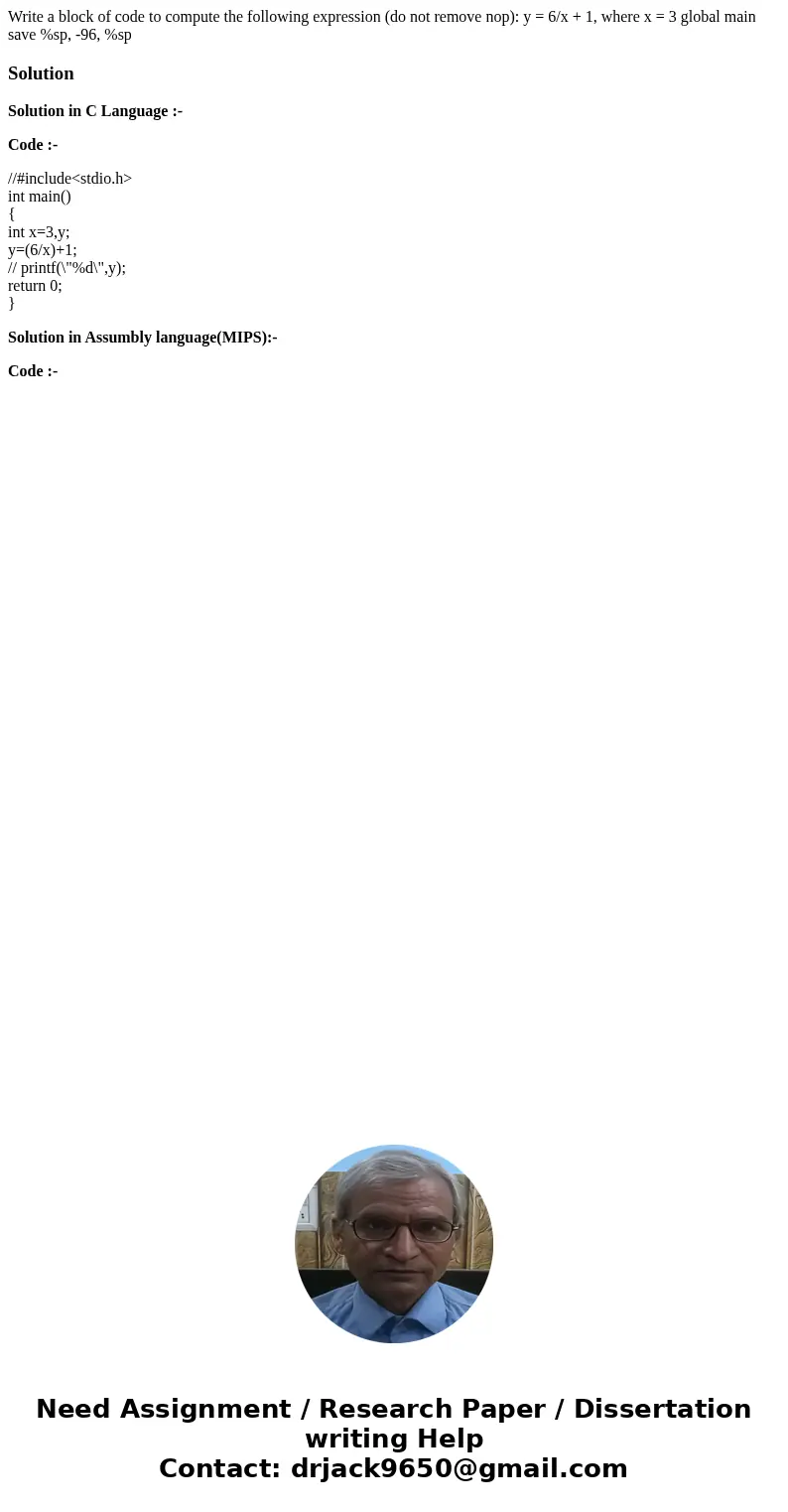 Write a block of code to compute the following expression (do not remove nop): y = 6/x + 1, where x = 3 global main save %sp, -96, %sp

Solution

Solution in C Language :-

Code :-

//#include<stdio.h>
int main()
{
int x=3,y;
y=(6/x)+1;
// printf(\"%d\",y);
return 0;
}

Solution in Assumbly language(MIPS):-

Code :-

Need Assignment / Research Paper / Dissertation writing Help
Contact: drjack9650@gmail.com